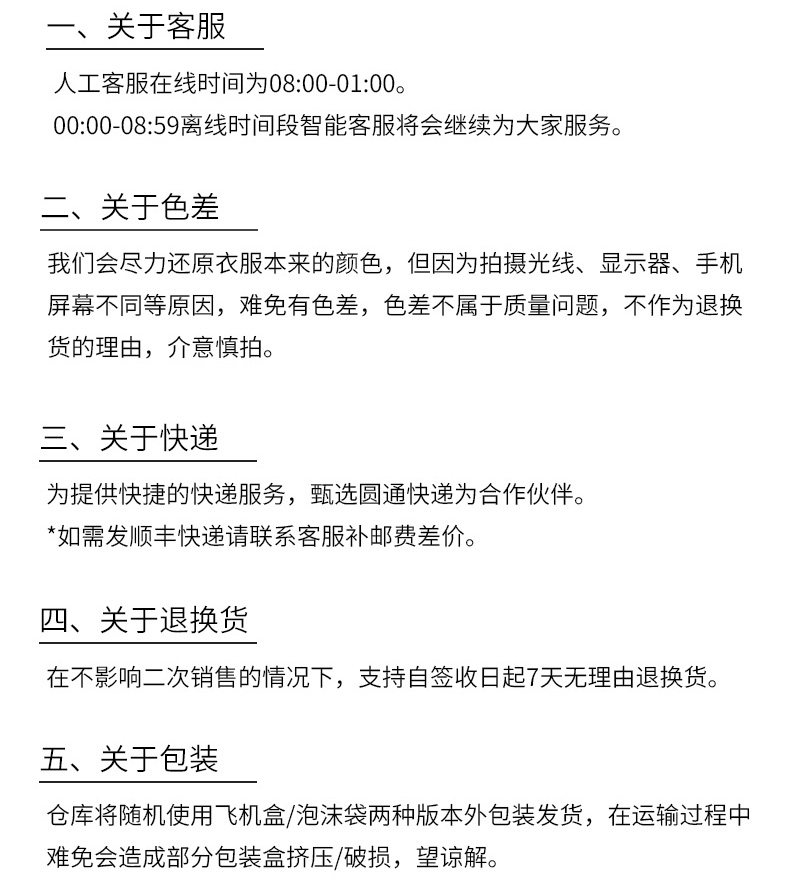 一、关于客服

人工客服在线时间为08:00-01:00。
00:00-08:59离线时间段智能客服将会继续为大家服务。

二、关于色差

我们会尽力还原衣服本来的颜色，但因为拍摄光线、显示器、手机屏幕不同等原因，难免有色差，色差不属于质量问题，不作为退换货的理由，介意慎拍。

三、关于快递

为提供快捷的快递服务，甄选圆通快递为合作伙伴。
*如需发顺丰快递请联系客服补邮费差价。

四、关于退换货

在不影响二次销售的情况下，支持自签收日起7天无理由退换货。

五、关于包装

仓库将随机使用飞机盒/泡沫袋两种版本外包装发货，在运输过程中难免会造成部分包装盒挤压/破损，望谅解。